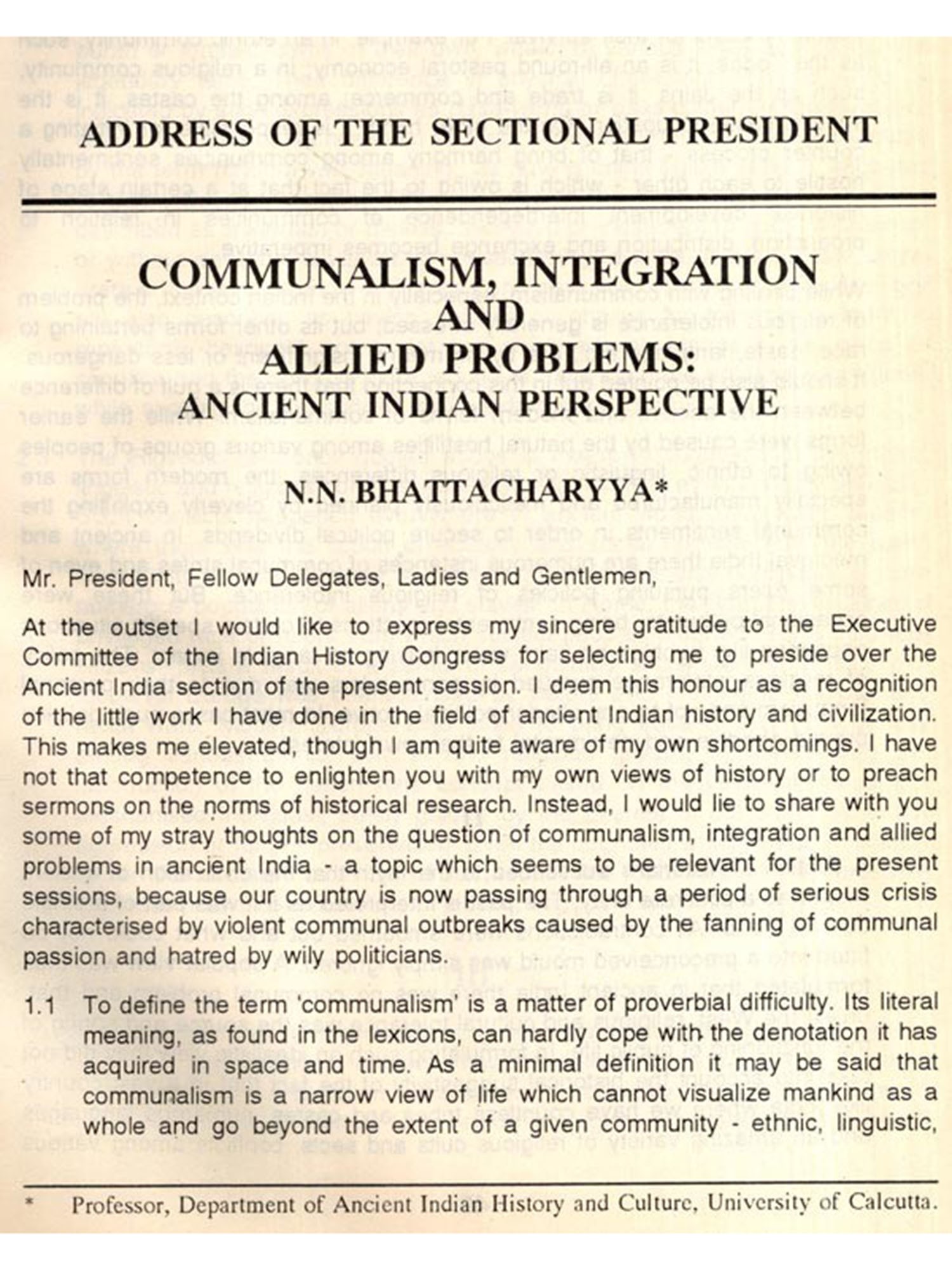 ADDRESS OF THE SECTIONAL PRESIDENT

COMMUNALISM, INTEGRATION AND ALLIED PROBLEMS: ANCIENT INDIAN PERSPECTIVE

N.N. BHATTACHARYYA*

Mr. President, Fellow Delegates, Ladies and Gentlemen,

At the outset I would like to express my sincere gratitude to the Executive Committee of the Indian History Congress for selecting me to preside over the Ancient India section of the present session. I deem this honour as a recognition of the little work I have done in the field of ancient Indian history and civilization. This makes me elevated, though I am quite aware of my own shortcomings. I have not that competence to enlighten you with my own views of history or to preach sermons on the norms of historical research. Instead, I would lie to share with you some of my stray thoughts on the question of communalism, integration and allied problems in ancient India - a topic which seems to be relevant for the present sessions, because our country is now passing through a period of serious crisis characterised by violent communal outbreaks caused by the fanning of communal passion and hatred by wily politicians.

1.1 To define the term 'communalism' is a matter of proverbial difficulty. Its literal meaning, as found in the lexicons, can hardly cope with the denotation it has acquired in space and time. As a minimal definition it may be said that communalism is a narrow view of life which cannot visualize mankind as a whole and go beyond the extent of a given community - ethnic, linguistic,

* Professor, Department of Ancient Indian History and Culture, University of Calcutta.